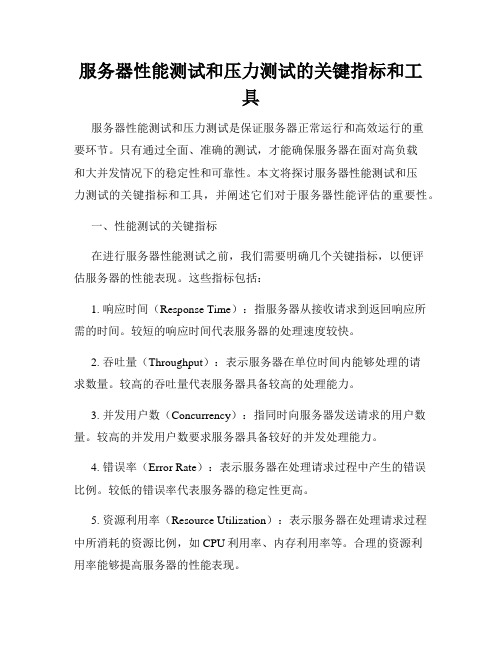 服务器性能测试和压力测试的关键指标和工具

服务器性能测试和压力测试是保证服务器正常运行和高效运行的重要环节。只有通过全面、准确的测试，才能确保服务器在面对高负载和大并发情况下的稳定性和可靠性。本文将探讨服务器性能测试和压力测试的关键指标和工具，并阐述它们对于服务器性能评估的重要性。

一、性能测试的关键指标

在进行服务器性能测试之前，我们需要明确几个关键指标，以便评估服务器的性能表现。这些指标包括：

1. 响应时间（Response Time）：指服务器从接收请求到返回响应所需的时间。较短的响应时间代表服务器的处理速度较快。

2. 吞吐量（Throughput）：表示服务器在单位时间内能够处理的请求数量。较高的吞吐量代表服务器具备较高的处理能力。

3. 并发用户数（Concurrency）：指同时向服务器发送请求的用户数量。较高的并发用户数要求服务器具备较好的并发处理能力。

4. 错误率（Error Rate）：表示服务器在处理请求过程中产生的错误比例。较低的错误率代表服务器的稳定性更高。

5. 资源利用率（Resource Utilization）：表示服务器在处理请求过程中所消耗的资源比例，如 CPU 利用率、内存利用率等。合理的资源利用率能够提高服务器的性能表现。